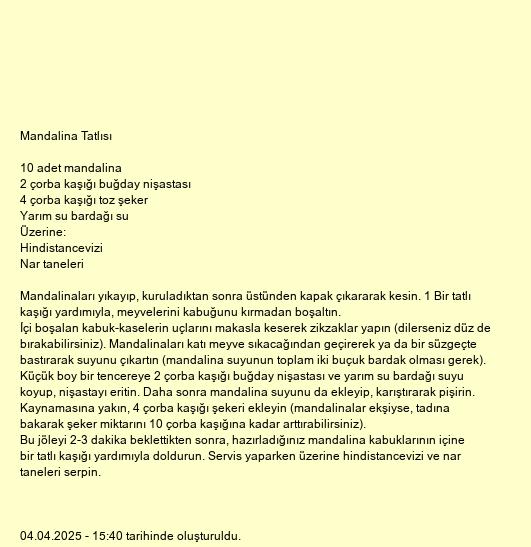 Mandalina Tatlısı

10 adet mandalina
2 çorba kaşığı buğday nişastası
4 çorba kaşığı toz şeker
Yarım su bardağı su
Üzerine:
Hindistancevizi
Nar taneleri

Mandalinaları yıkayıp, kuruladıktan sonra üstünden kapak çıkararak kesin. 1 Bir tatlı kaşığı yardımıyla, meyvelerini kabuğunu kırmadan boşaltın.
İçi boşalan kabuk-kaselerin uçlarını makasla keserek zikzaklar yapın (dilerseniz düz de bırakabilirsiniz). Mandalinaları katı meyve sıkacağından geçirerek ya da bir süzgeçte bastırarak suyunu çıkartın (mandalina suyunun toplam iki buçuk bardak olması gerek).
Küçük boy bir tencereye 2 çorba kaşığı buğday nişastası ve yarım su bardağı suyu koyup, nişastayı eritin. Daha sonra mandalina suyunu da ekleyip, karıştırarak pişirin.
Kaynamasına yakın, 4 çorba kaşığı şekeri ekleyin (mandalinalar ekşiyse, tadına bakarak şeker miktarını 10 çorba kaşığına kadar arttırabilirsiniz).
Bu jöleyi 2-3 dakika beklettikten sonra, hazırladığınız mandalina kabuklarının içine bir tatlı kaşığı yardımıyla doldurun. Servis yaparken üzerine hindistancevizi ve nar taneleri serpin.

04.04.2025 - 15:40 tarihinde oluşturuldu.